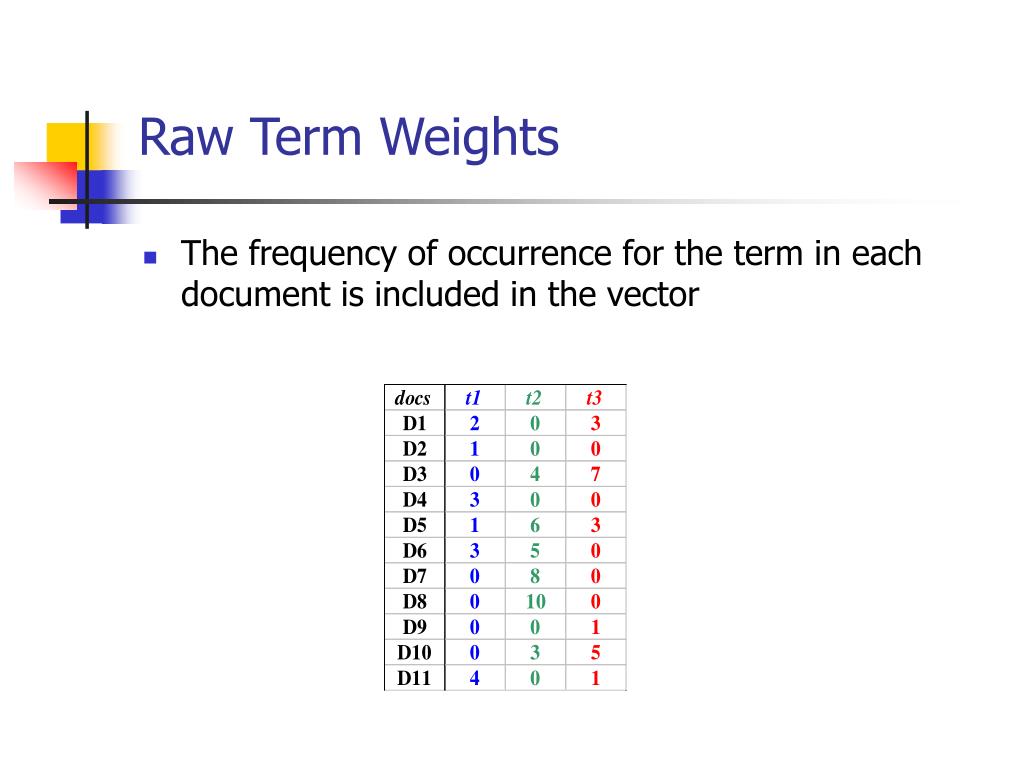 Raw Term Weights

The frequency of occurrence for the term in each document is included in the vector

| docs | t1 | t2 | t3 |
|---|---|---|---|
| D1 | 2 | 0 | 3 |
| D2 | 1 | 0 | 0 |
| D3 | 0 | 4 | 7 |
| D4 | 3 | 0 | 0 |
| D5 | 1 | 6 | 3 |
| D6 | 3 | 5 | 0 |
| D7 | 0 | 8 | 0 |
| D8 | 0 | 10 | 0 |
| D9 | 0 | 0 | 1 |
| D10 | 0 | 3 | 5 |
| D11 | 4 | 0 | 1 |